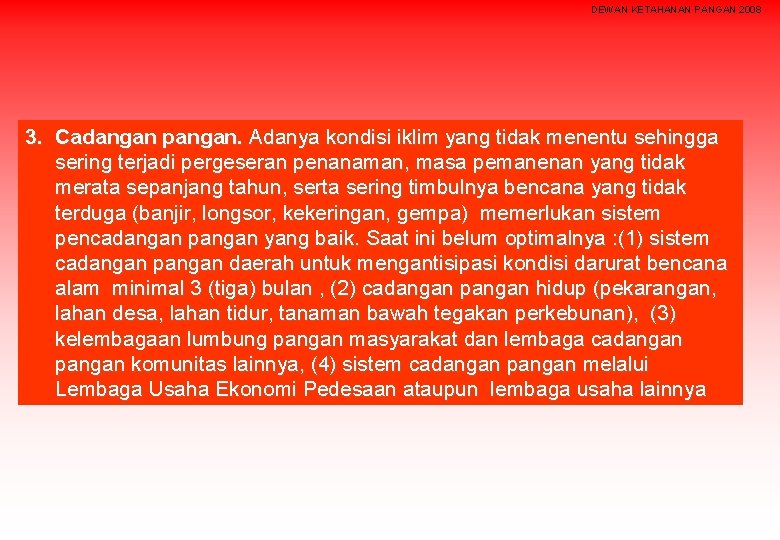 DEWAN KETAHANAN PANGAN 2008

3. Cadangan pangan. Adanya kondisi iklim yang tidak menentu sehingga sering terjadi pergeseran penanaman, masa pemanenan yang tidak merata sepanjang tahun, serta sering timbulnya bencana yang tidak terduga (banjir, longsor, kekeringan, gempa) memerlukan sistem pencadangan pangan yang baik. Saat ini belum optimalnya :(1) sistem cadangan pangan daerah untuk mengantisipasi kondisi darurat bencana alam minimal 3 (tiga) bulan , (2) cadangan pangan hidup (pekarangan, lahan desa, lahan tidur, tanaman bawah tegakan perkebunan), (3) kelembagaan lumbung pangan masyarakat dan lembaga cadangan pangan komunitas lainnya, (4) sistem cadangan pangan melalui Lembaga Usaha Ekonomi Pedesaan ataupun lembaga usaha lainnya